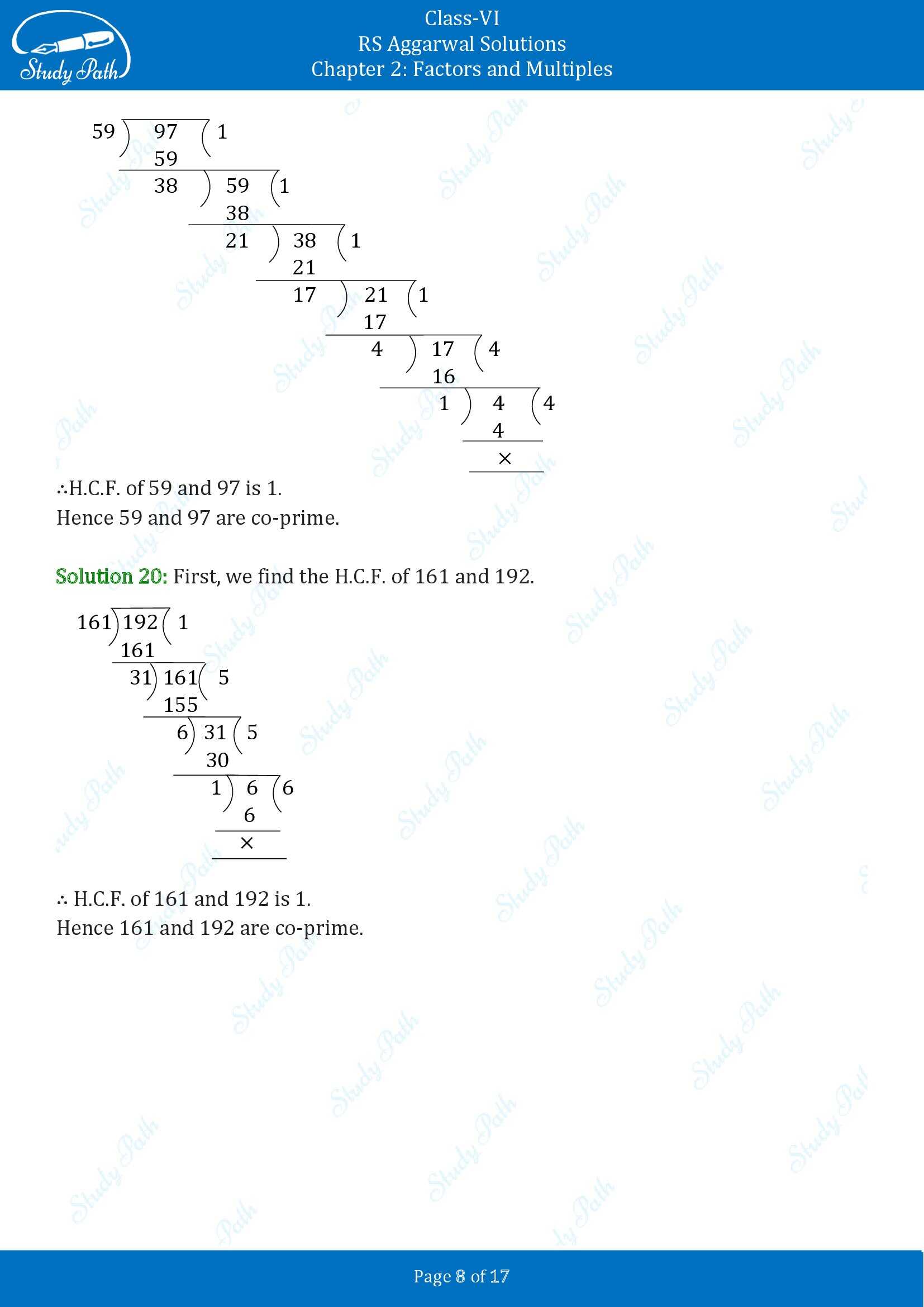 Study Path

Class-VI
RS Aggarwal Solutions
Chapter 2: Factors and Multiples

59 ) 97 ( 1
59
38 ) 59 ( 1
38
21 ) 38 ( 1
21
17 ) 21 ( 1
17
4 ) 17 ( 4
16
1 ) 4 ( 4
4
×

∴H.C.F. of 59 and 97 is 1.
Hence 59 and 97 are co-prime.

Solution 20: First, we find the H.C.F. of 161 and 192.

161 ) 192 ( 1
161
31 ) 161 ( 5
155
6 ) 31 ( 5
30
1 ) 6 ( 6
6
×

∴ H.C.F. of 161 and 192 is 1.
Hence 161 and 192 are co-prime.

Page 8 of 17